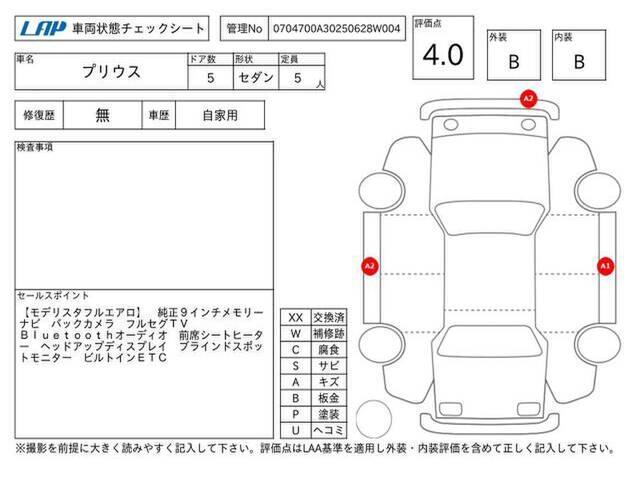 LAP 車両状態チェックシート

管理No 0704700A30250628W004

評価点 4.0

外装 B

内装 B

| 車名 | ドア数 | 形状 | 定員 |
|---|---|---|---|
| プリウス | 5 | セダン | 5 人 |

| 修復歴 | 無 | 車歴 | 自家用 |
|---|---|---|---|

検査事項

セールスポイント

【モデリスタフルエアロ】 純正９インチメモリーナビ バックカメラ フルセグＴＶ Ｂｌｕｅｔｏｏｔｈオーディオ 前席シートヒーター ヘッドアップディスプレイ ブラインドスポットモニター ビルトインＥＴＣ

| XX | 交換済 |
|---|---|
| W | 補修跡 |
| C | 腐食 |
| S | サビ |
| A | キズ |
| B | 板金 |
| P | 塗装 |
| U | ヘコミ |

A2

A2

A1

※撮影を前提に大きく読みやすく記入して下さい。評価点はLAA基準を適用し外装・内装評価を含めて正しく記入して下さい。